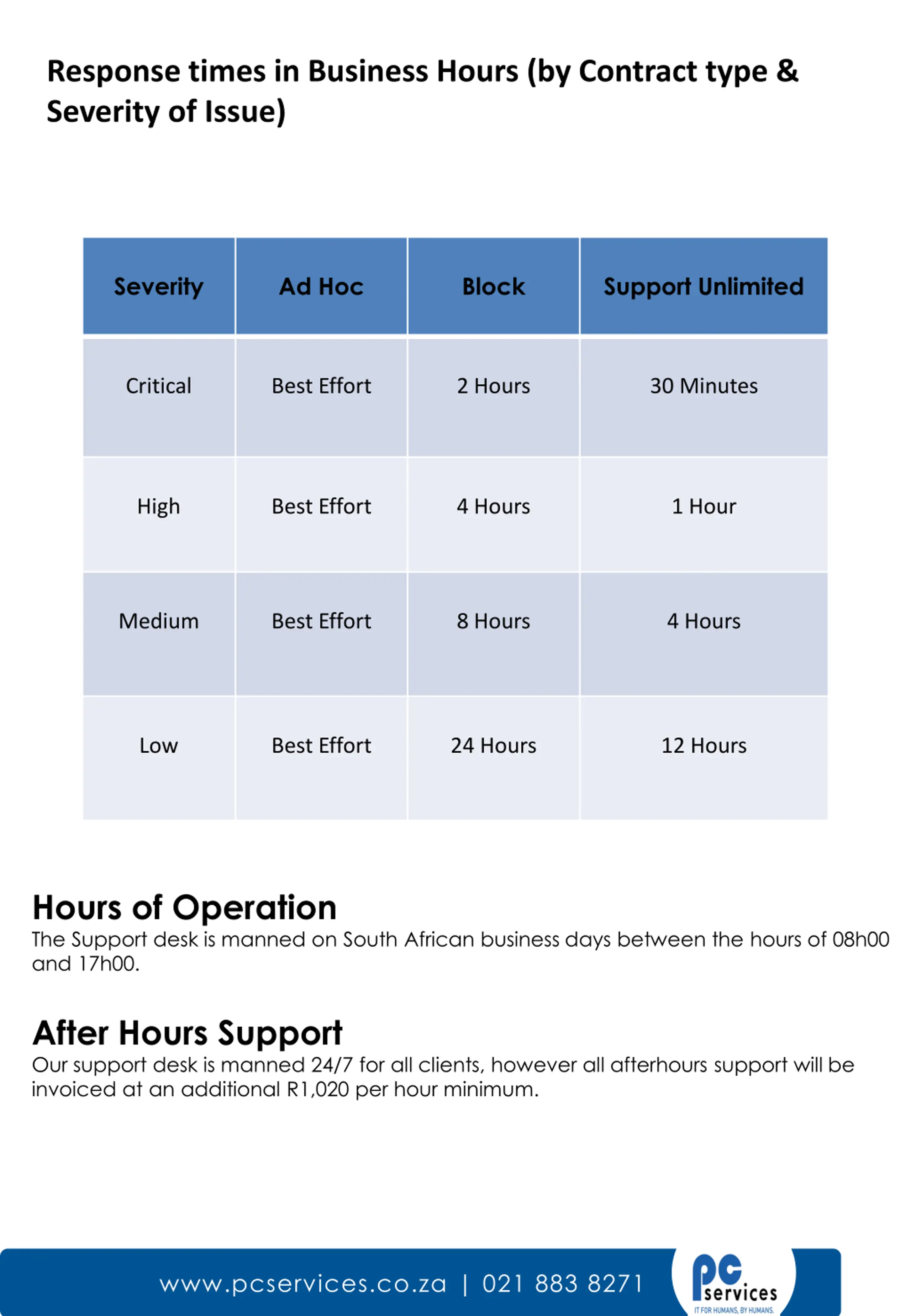 Response times in Business Hours (by Contract type & Severity of Issue)

| Severity | Ad Hoc | Block | Support Unlimited |
|---|---|---|---|
| Critical | Best Effort | 2 Hours | 30 Minutes |
| High | Best Effort | 4 Hours | 1 Hour |
| Medium | Best Effort | 8 Hours | 4 Hours |
| Low | Best Effort | 24 Hours | 12 Hours |

Hours of Operation
The Support desk is manned on South African business days between the hours of 08h00 and 17h00.

After Hours Support
Our support desk is manned 24/7 for all clients, however all afterhours support will be invoiced at an additional R1,020 per hour minimum.

www.pcservices.co.za | 021 883 8271

pc services
IT FOR HUMANS, BY HUMANS.